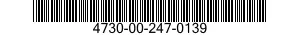 4730-00-247-0139